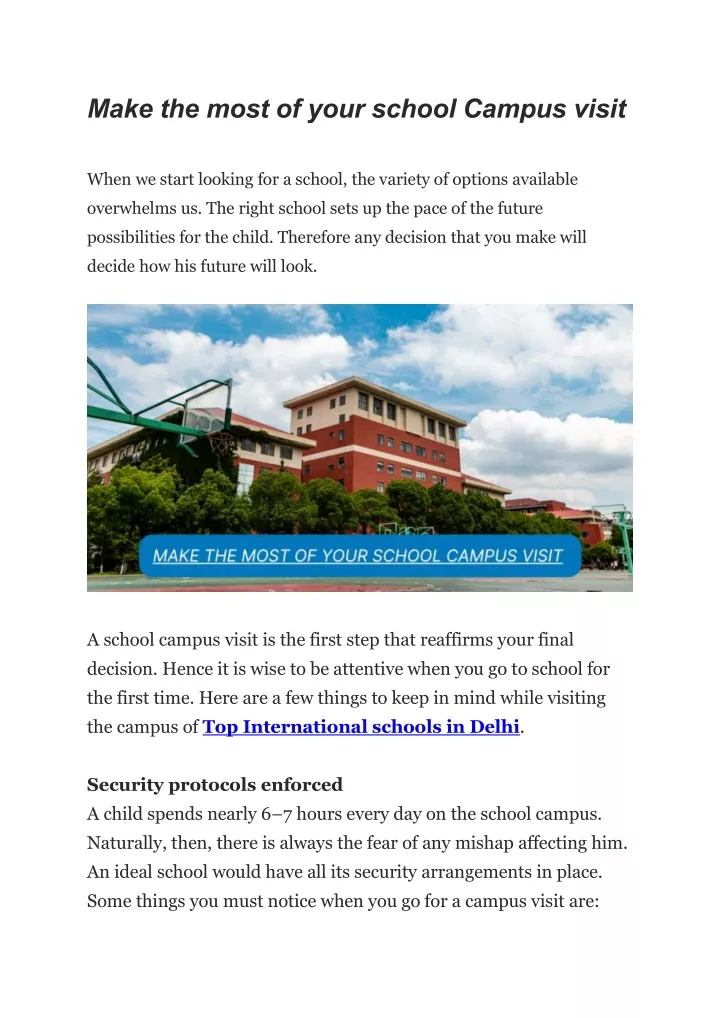 Make the most of your school Campus visit

When we start looking for a school, the variety of options available overwhelms us. The right school sets up the pace of the future possibilities for the child. Therefore any decision that you make will decide how his future will look.

MAKE THE MOST OF YOUR SCHOOL CAMPUS VISIT

A school campus visit is the first step that reaffirms your final decision. Hence it is wise to be attentive when you go to school for the first time. Here are a few things to keep in mind while visiting the campus of Top International schools in Delhi.

Security protocols enforced
A child spends nearly 6–7 hours every day on the school campus. Naturally, then, there is always the fear of any mishap affecting him. An ideal school would have all its security arrangements in place. Some things you must notice when you go for a campus visit are: